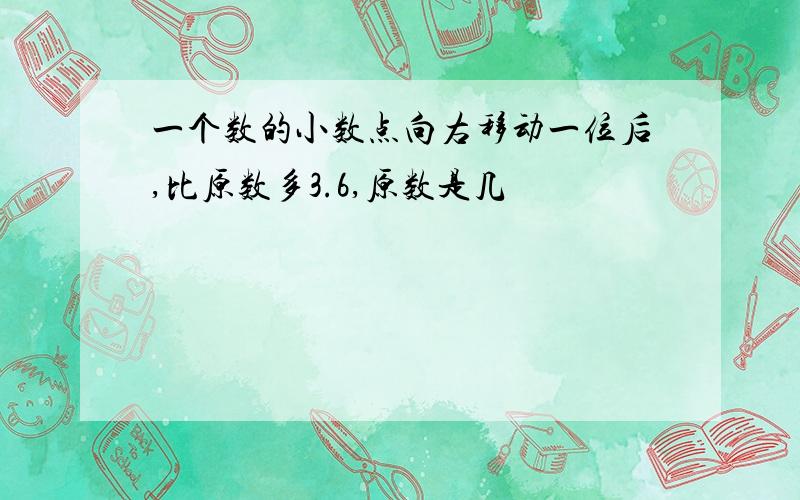 一个数的小数点向右移动一位后,比原数多3.6,原数是几

ABC

Back to School